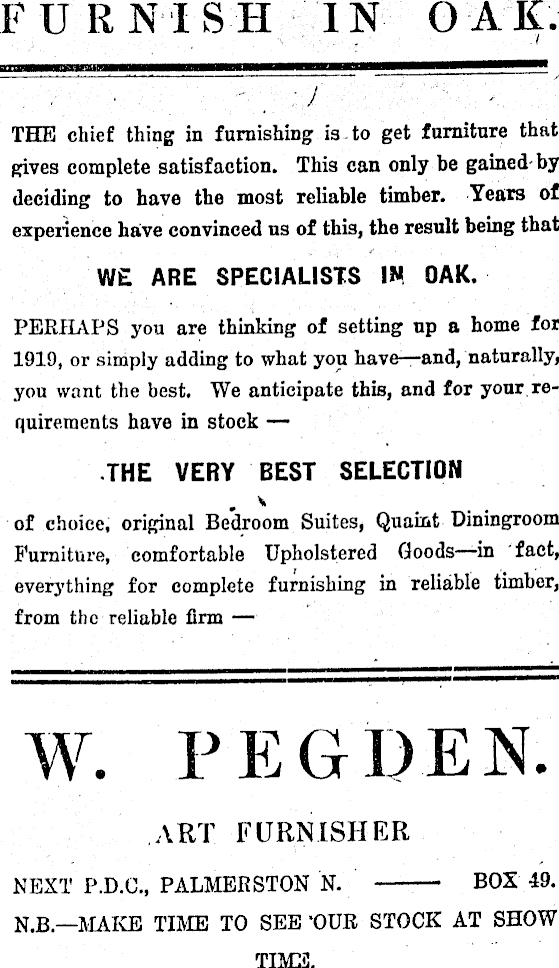 FURNISH IN OAK.

THE chief thing in furnishing is to get furniture that gives complete satisfaction. This can only be gained by deciding to have the most reliable timber. Years of experience have convinced us of this, the result being that

WE ARE SPECIALISTS IN OAK.

PERHAPS you are thinking of setting up a home for 1919, or simply adding to what you have—and, naturally, you want the best. We anticipate this, and for your requirements have in stock —

THE VERY BEST SELECTION

of choice, original Bedroom Suites, Quaint Diningroom Furniture, comfortable Upholstered Goods—in fact, everything for complete furnishing in reliable timber, from the reliable firm —

W. PEGDEN.

ART FURNISHER

NEXT P.D.C., PALMERSTON N. —— BOX 49.

N.B.—MAKE TIME TO SEE OUR STOCK AT SHOW TIME.